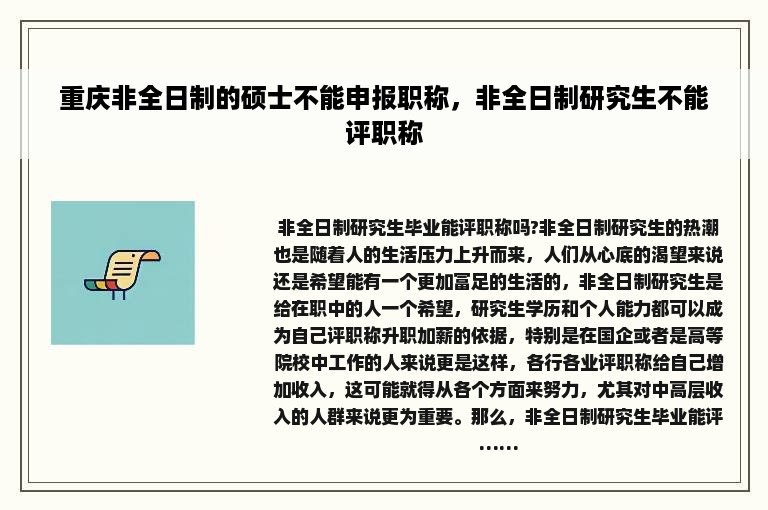 重庆非全日制的硕士不能申报职称，非全日制研究生不能评职称

非全日制研究生毕业能评职称吗?非全日制研究生的热潮也是随着人的生活压力上升而来，人们从心底的渴望来说还是希望能有一个更加富足的生活的，非全日制研究生是给在职中的人一个希望，研究生学历和个人能力都可以成为自己评职称升职加薪的依据，特别是在国企或者是高等院校中工作的人来说更是这样，各行各业评职称给自己增加收入，这可能就得从各个方面来努力，尤其对中高层收入的人群来说更为重要。那么，非全日制研究生毕业能评……